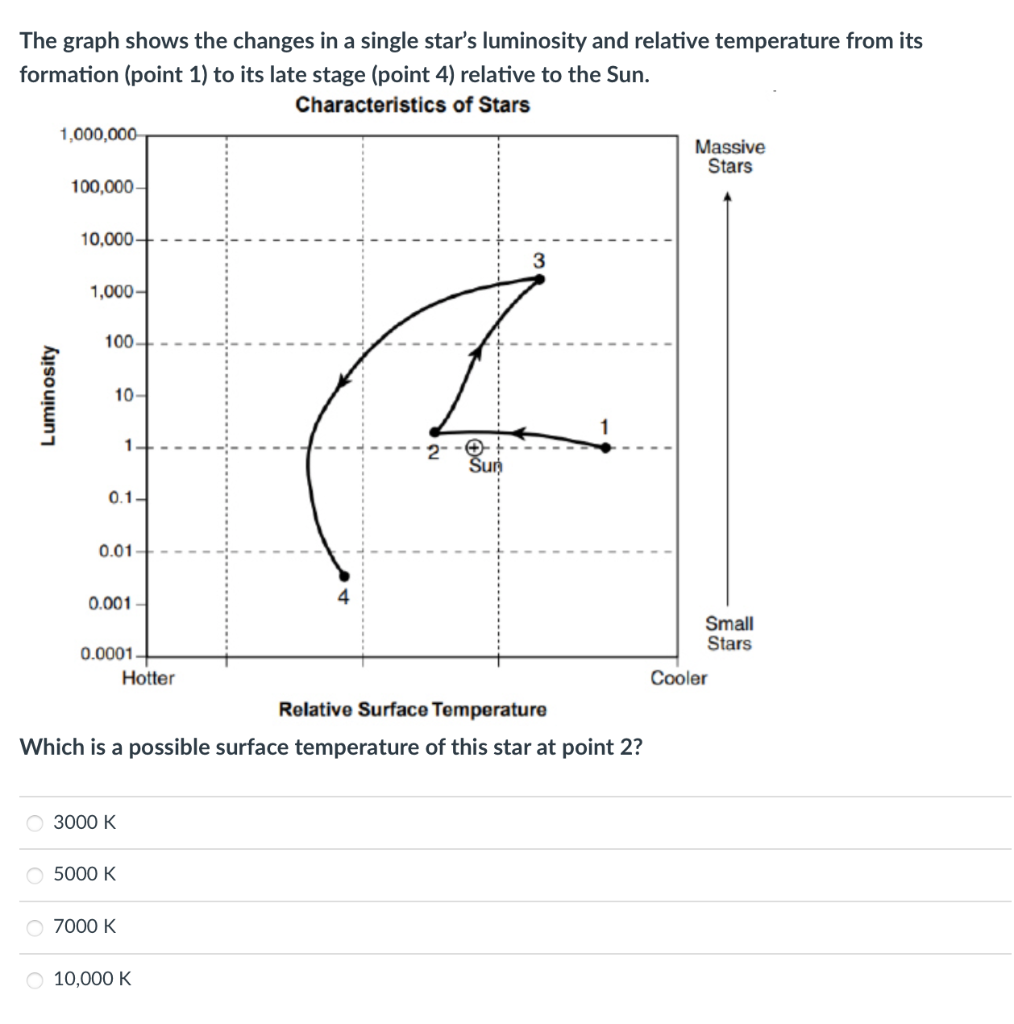 The graph shows the changes in a single star's luminosity and relative temperature from its formation (point 1) to its late stage (point 4) relative to the Sun.

Characteristics of Stars

Luminosity

1,000,000
100,000
10,000
1,000
100
10
1
0.1
0.01
0.001
0.0001

3
1
2
Sun
4

Massive Stars

Small Stars

Hotter

Cooler

Relative Surface Temperature

Which is a possible surface temperature of this star at point 2?

3000 K

5000 K

7000 K

10,000 K